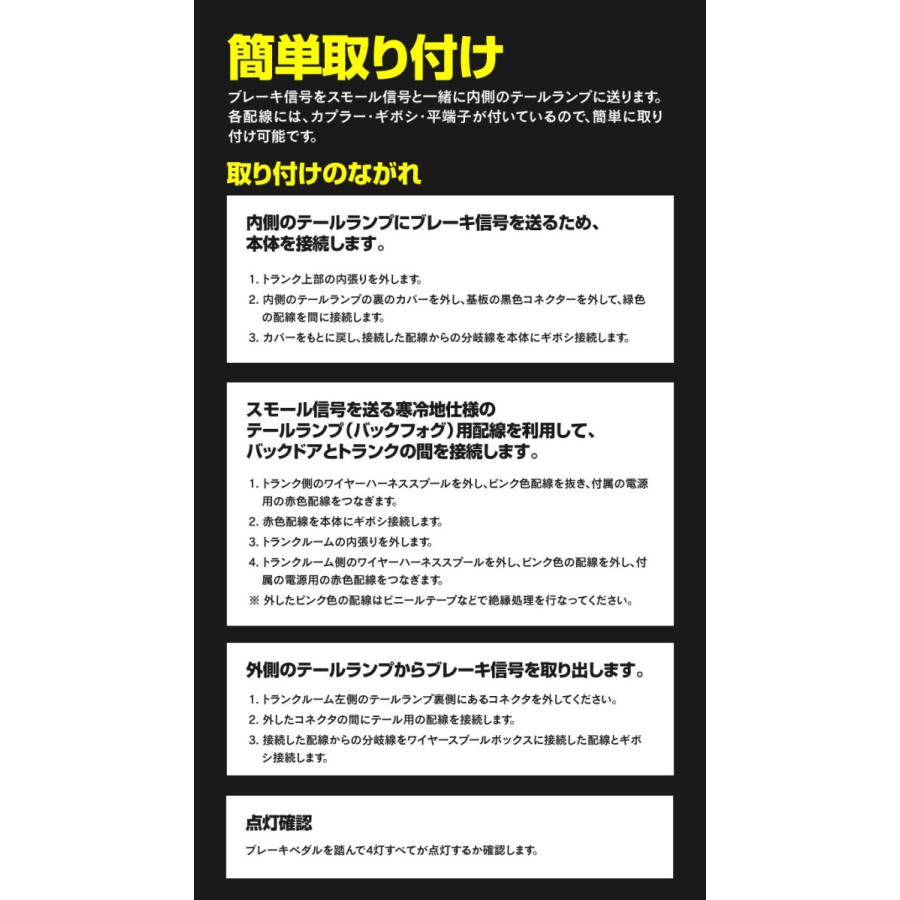 簡単取り付け

ブレーキ信号をスモール信号と一緒に内側のテールランプに送ります。各配線には、カプラー・ギボシ・平端子が付いているので、簡単に取り付け可能です。

取り付けのながれ

内側のテールランプにブレーキ信号を送るため、本体を接続します。

1. トランク上部の内張りを外します。
2. 内側のテールランプの裏のカバーを外し、基板の黒色コネクターを外して、緑色の配線を間に接続します。
3. カバーをもとに戻し、接続した配線からの分岐線を本体にギボシ接続します。

スモール信号を送る寒冷地仕様のテールランプ（バックフォグ）用配線を利用して、バックドアとトランクの間を接続します。

1. トランク側のワイヤーハーネススプールを外し、ピンク色配線を抜き、付属の電源用の赤色配線をつなぎます。
2. 赤色配線を本体にギボシ接続します。
3. トランクルームの内張りを外します。
4. トランクルーム側のワイヤーハーネススプールを外し、ピンク色の配線を外し、付属の電源用の赤色配線をつなぎます。
※ 外したピンク色の配線はビニールテープなどで絶縁処理を行なってください。

外側のテールランプからブレーキ信号を取り出します。

1. トランクルーム左側のテールランプ裏側にあるコネクタを外してください。
2. 外したコネクタの間にテール用の配線を接続します。
3. 接続した配線からの分岐線をワイヤースプールボックスに接続した配線とギボシ接続します。

点灯確認

ブレーキペダルを踏んで4灯すべてが点灯するか確認します。